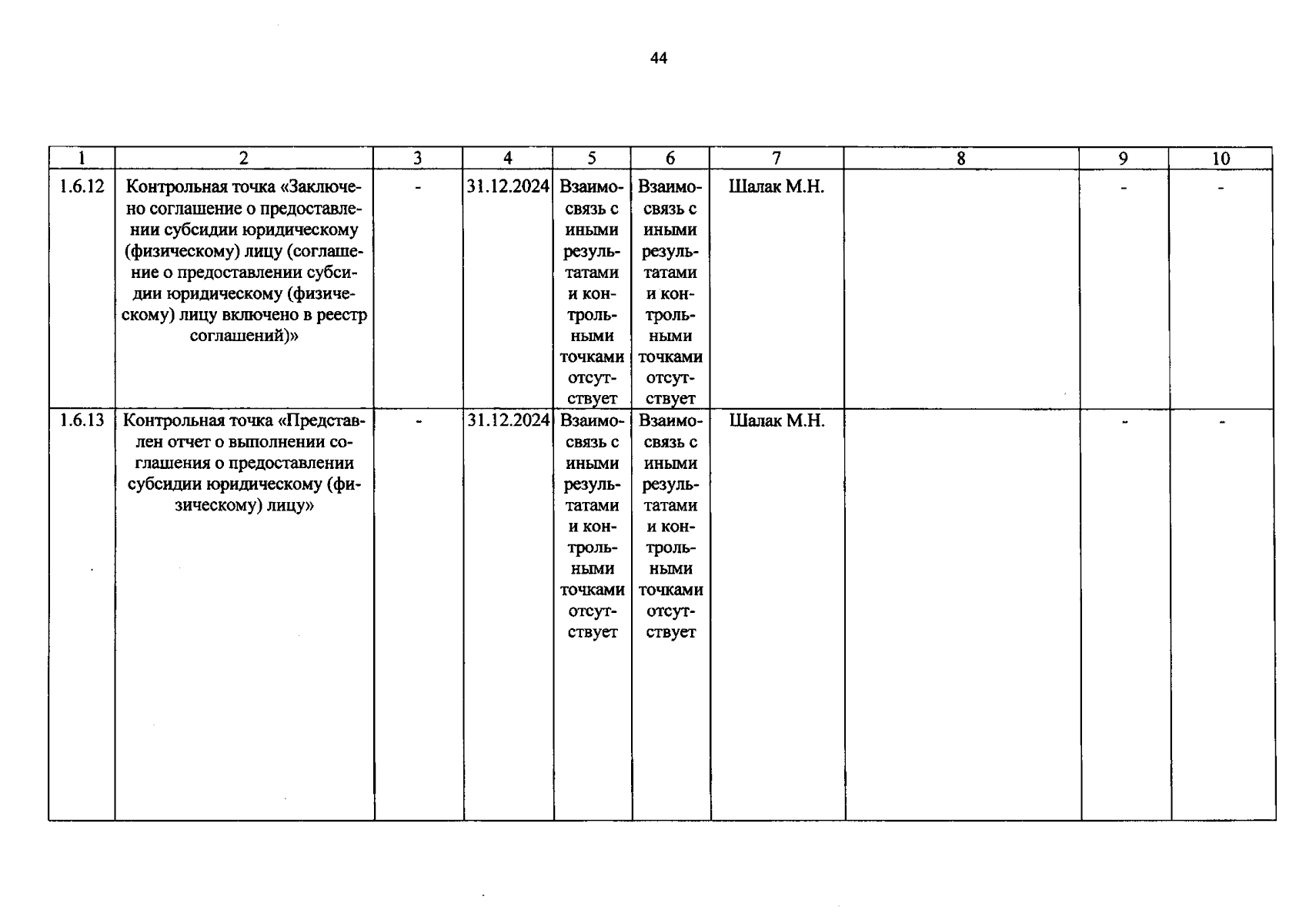 44

| 1 | 2 | 3 | 4 | 5 | 6 | 7 | 8 | 9 | 10 |
|---|---|---|---|---|---|---|---|---|---|
| 1.6.12 | Контрольная точка «Заключено соглашение о предоставлении субсидии юридическому (физическому) лицу (соглашение о предоставлении субсидии юридическому (физическому) лицу включено в реестр соглашений)» | - | 31.12.2024 | Взаимосвязь с иными результатами и контрольными точками отсутствует | Взаимосвязь с иными результатами и контрольными точками отсутствует | Шалак М.Н. | | - | - |
| 1.6.13 | Контрольная точка «Представлен отчет о выполнении соглашения о предоставлении субсидии юридическому (физическому) лицу» | - | 31.12.2024 | Взаимосвязь с иными результатами и контрольными точками отсутствует | Взаимосвязь с иными результатами и контрольными точками отсутствует | Шалак М.Н. | | - | - |